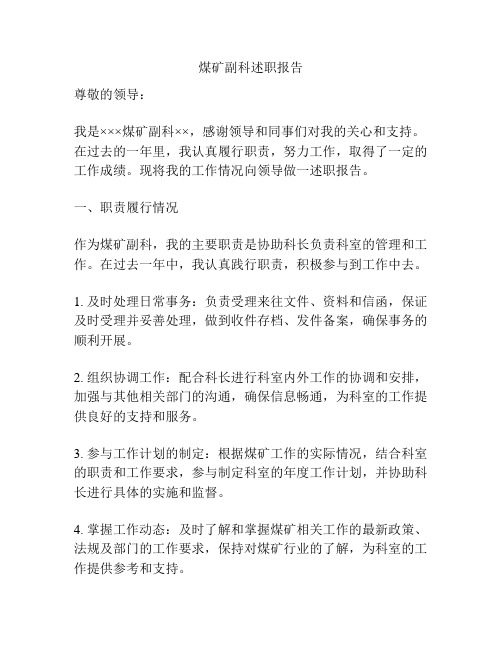 煤矿副科述职报告

尊敬的领导：

我是×××煤矿副科××，感谢领导和同事们对我的关心和支持。在过去的一年里，我认真履行职责，努力工作，取得了一定的工作成绩。现将我的工作情况向领导做一述职报告。

一、职责履行情况

作为煤矿副科，我的主要职责是协助科长负责科室的管理和工作。在过去一年中，我认真践行职责，积极参与到工作中去。

1. 及时处理日常事务：负责受理来往文件、资料和信函，保证及时受理并妥善处理，做到收件存档、发件备案，确保事务的顺利开展。

2. 组织协调工作：配合科长进行科室内外工作的协调和安排，加强与其他相关部门的沟通，确保信息畅通，为科室的工作提供良好的支持和服务。

3. 参与工作计划的制定：根据煤矿工作的实际情况，结合科室的职责和工作要求，参与制定科室的年度工作计划，并协助科长进行具体的实施和监督。

4. 掌握工作动态：及时了解和掌握煤矿相关工作的最新政策、法规及部门的工作要求，保持对煤矿行业的了解，为科室的工作提供参考和支持。